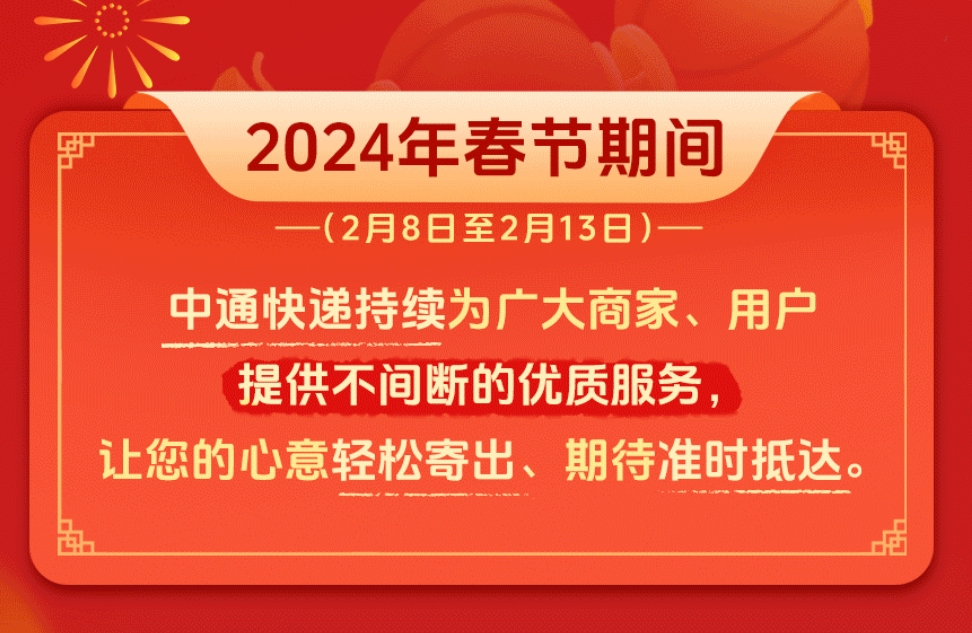 2024年春节期间

—（2月8日至2月13日）—

中通快递持续为广大商家、用户
提供不间断的优质服务，
让您的心意轻松寄出、期待准时抵达。